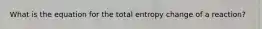 What is the equation for the total entropy change of a reaction?